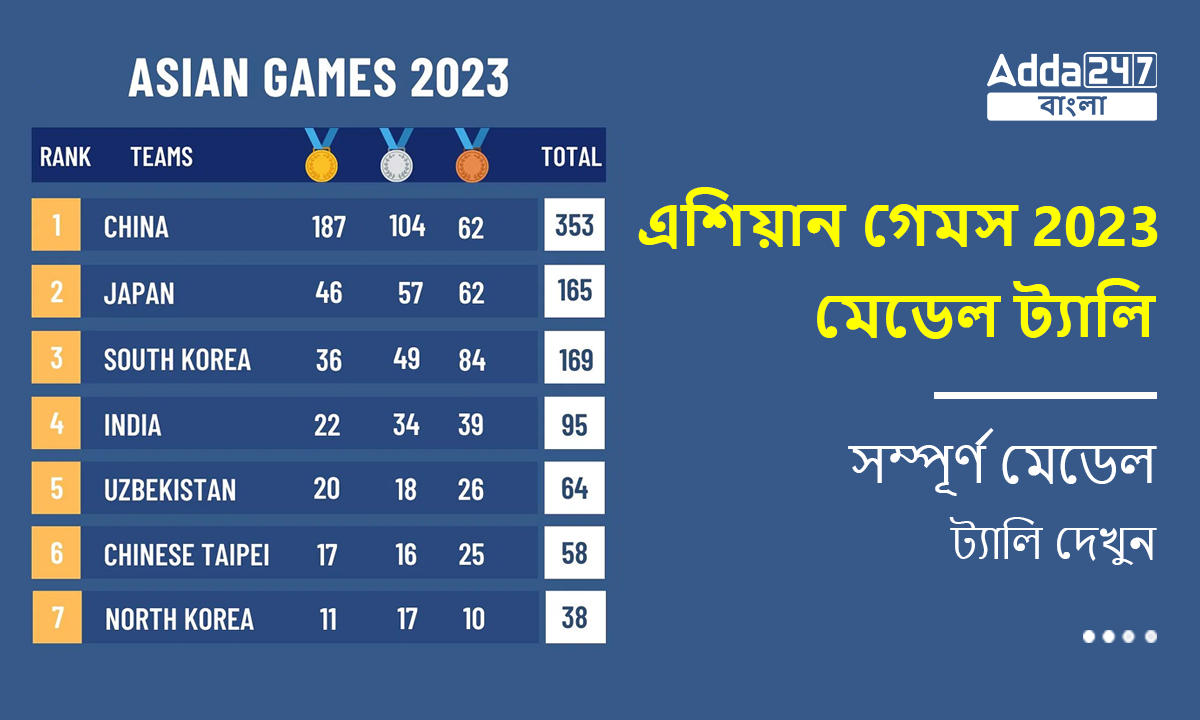 ASIAN GAMES 2023

| RANK | TEAMS | | | | TOTAL |
|---|---|---|---|---|---|
| 1 | CHINA | 187 | 104 | 62 | 353 |
| 2 | JAPAN | 46 | 57 | 62 | 165 |
| 3 | SOUTH KOREA | 36 | 49 | 84 | 169 |
| 4 | INDIA | 22 | 34 | 39 | 95 |
| 5 | UZBEKISTAN | 20 | 18 | 26 | 64 |
| 6 | CHINESE TAIPEI | 17 | 16 | 25 | 58 |
| 7 | NORTH KOREA | 11 | 17 | 10 | 38 |

Adda247
বাংলা

এশিয়ান গেমস 2023 মেডেল ট্যালি

সম্পূর্ণ মেডেল ট্যালি দেখুন